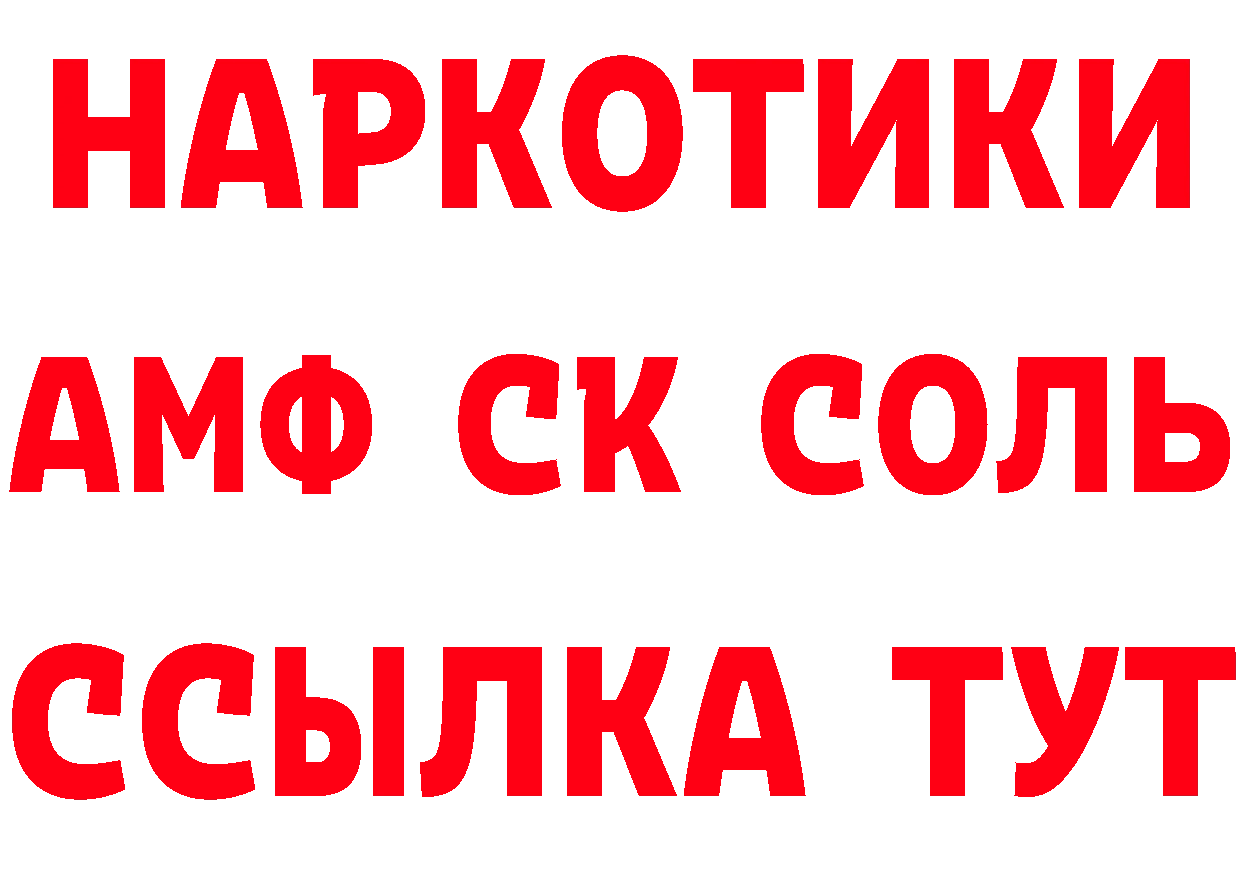 НАРКОТИКИ

АМФ СК СОЛЬ

ССЫЛКА ТУТ